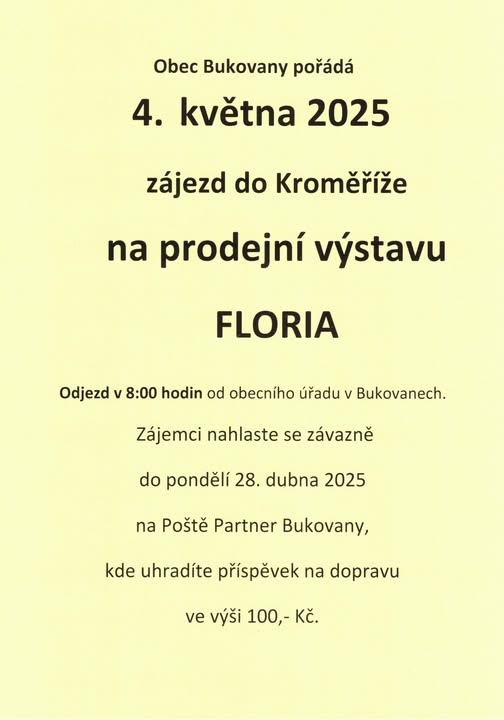 Obec Bukovany pořádá

4. května 2025

zájezd do Kroměříže

na prodejní výstavu

FLORIA

Odjezd v 8:00 hodin od obecního úřadu v Bukovanech.

Zájemci nahlaste se závazně

do pondělí 28. dubna 2025

na Poště Partner Bukovany,

kde uhradíte příspěvek na dopravu

ve výši 100,- Kč.